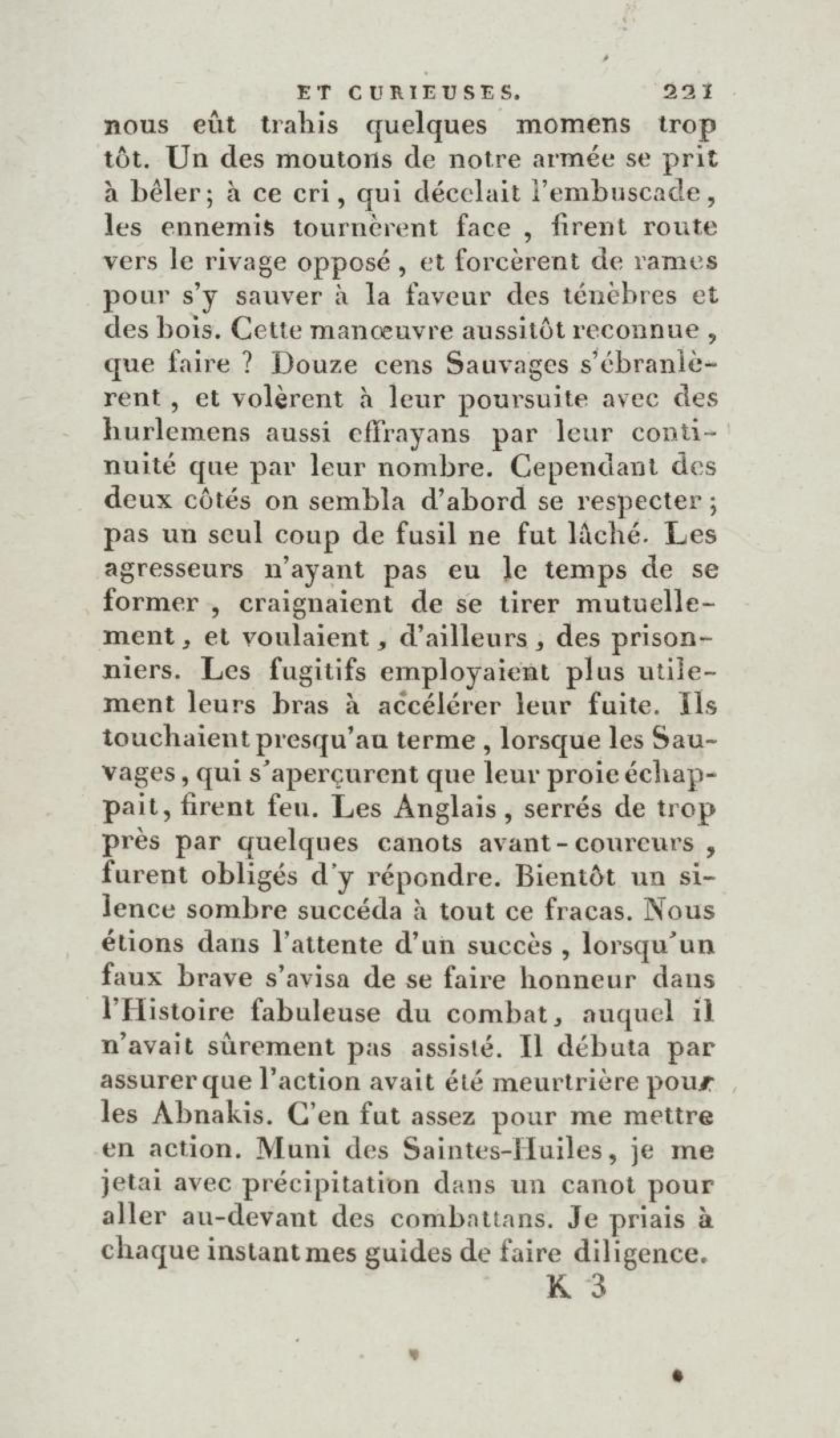 ET CURIEUSES. 221

nous eût trahis quelques momens trop tôt. Un des moutons de notre armée se prit à bêler; à ce cri, qui décelait l'embuscade, les ennemis tournèrent face, firent route vers le rivage opposé, et forcèrent de rames pour s'y sauver à la faveur des ténèbres et des bois. Cette manœuvre aussitôt reconnue, que faire ? Douze cens Sauvages s'ébranlèrent, et volèrent à leur poursuite avec des hurlemens aussi effrayans par leur continuité que par leur nombre. Cependant des deux côtés on sembla d'abord se respecter; pas un seul coup de fusil ne fut lâché. Les agresseurs n'ayant pas eu le temps de se former, craignaient de se tirer mutuellement, et voulaient, d'ailleurs, des prisonniers. Les fugitifs employaient plus utilement leurs bras à accélérer leur fuite. Ils touchaient presqu'au terme, lorsque les Sauvages, qui s'aperçurent que leur proie échappait, firent feu. Les Anglais, serrés de trop près par quelques canots avant-coureurs, furent obligés d'y répondre. Bientôt un silence sombre succéda à tout ce fracas. Nous étions dans l'attente d'un succès, lorsqu'un faux brave s'avisa de se faire honneur dans l'Histoire fabuleuse du combat, auquel il n'avait sûrement pas assisté. Il débuta par assurer que l'action avait été meurtrière pour les Abnakis. C'en fut assez pour me mettre en action. Muni des Saintes-Huiles, je me jetai avec précipitation dans un canot pour aller au-devant des combattans. Je priais à chaque instant mes guides de faire diligence.

K 3